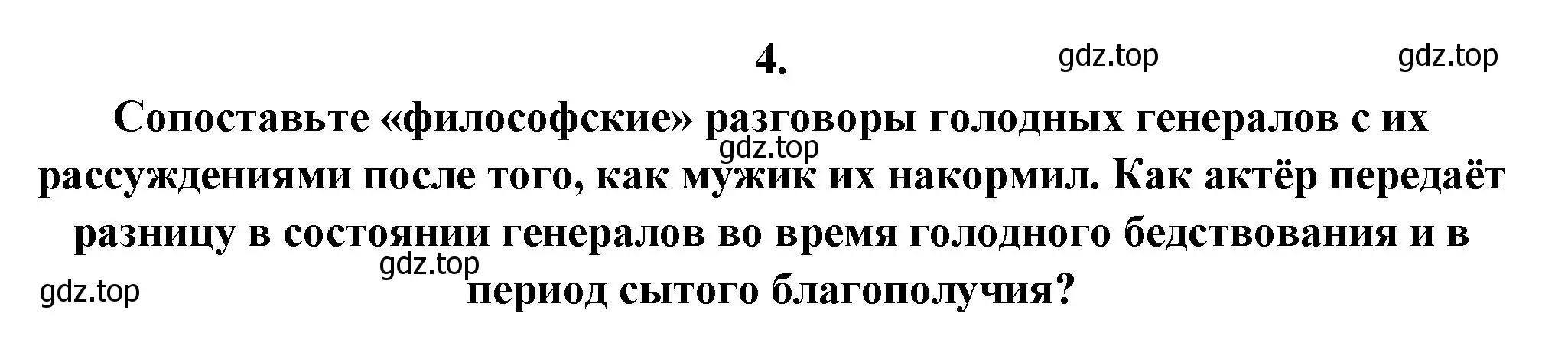 4.

gdz.top gdz.top

Сопоставьте «философские» разговоры голодных генералов с их рассуждениями после того, как мужик их накормил. Как актёр передаёт разницу в состоянии генералов во время голодного бедствования и в период сытого благополучия?

gdz.top

gdz.top

gdz.top